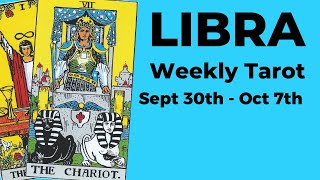 I

VII

THE

THE CHARIOT.

LIBRA

Weekly Tarot

Sept 30th - Oct 7th